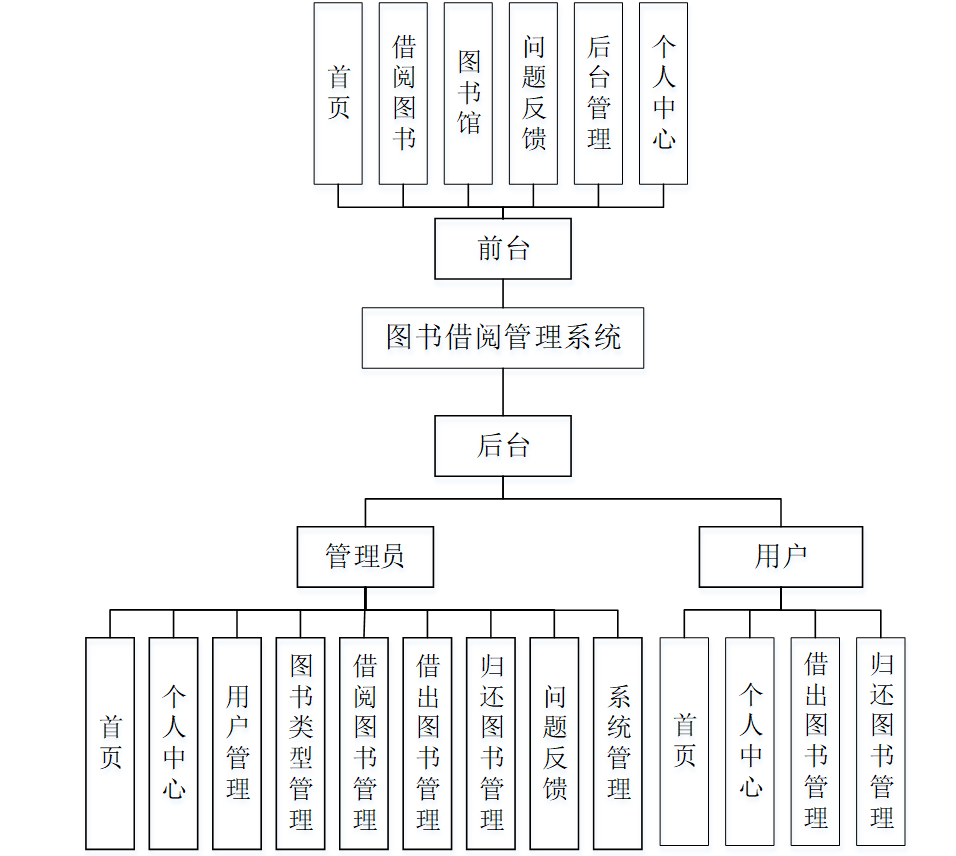 首页

借阅图书

图书馆

问题反馈

后台管理

个人中心

前台

图书借阅管理系统

后台

管理员

用户

首页

个人中心

用户管理

图书类型管理

借阅图书管理

借出图书管理

归还图书管理

问题反馈

系统管理

首页

个人中心

借出图书管理

归还图书管理